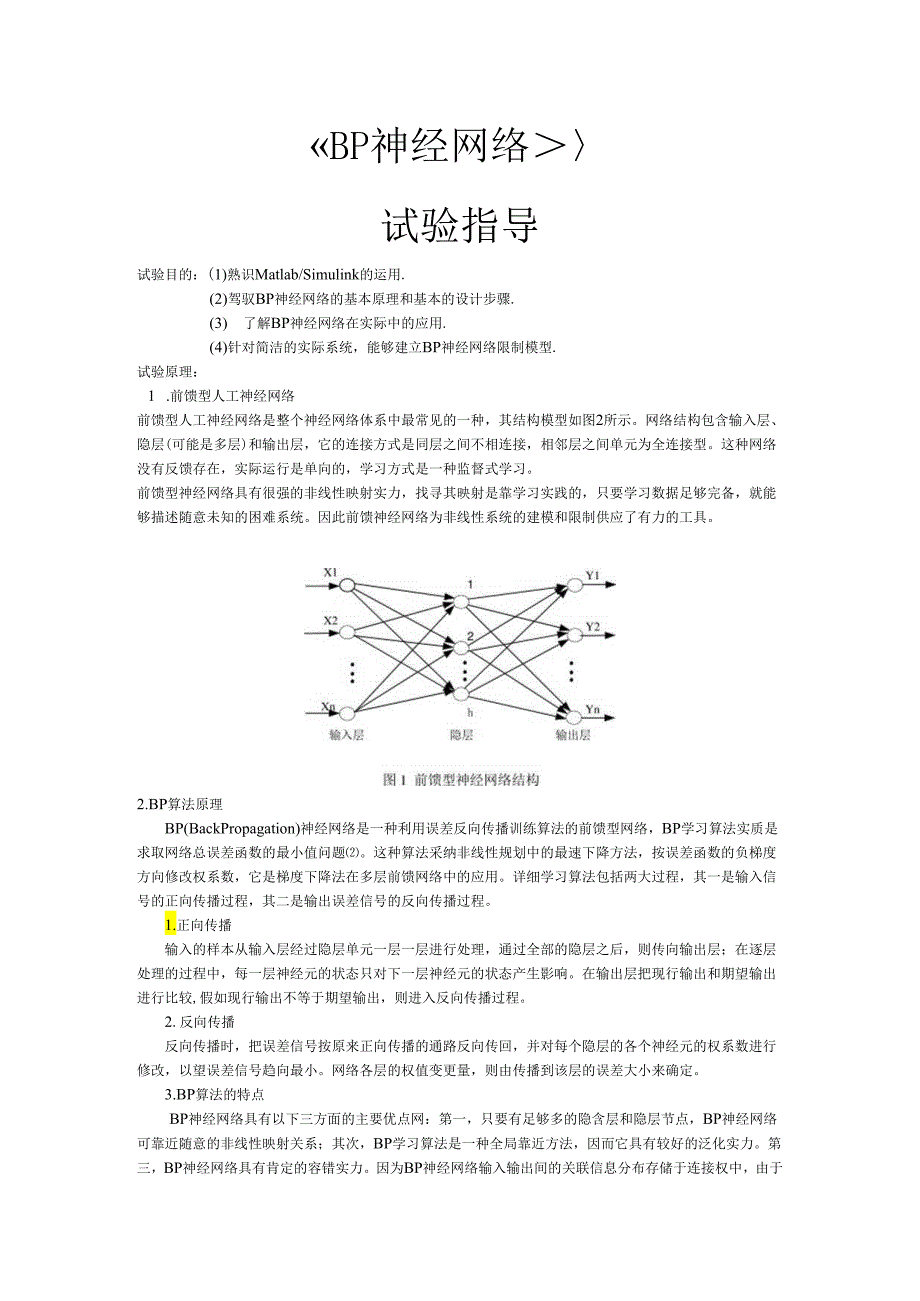 «BP神经网络＞〉

试验指导

试验目的：(1)熟识Matlab/Simulink的运用.

(2)驾驭BP神经网络的基本原理和基本的设计步骤.

(3) 了解BP神经网络在实际中的应用.

(4)针对简洁的实际系统，能够建立BP神经网络限制模型.

试验原理：

1 .前馈型人工神经网络

前馈型人工神经网络是整个神经网络体系中最常见的一种，其结构模型如图2所示。网络结构包含输入层、隐层(可能是多层)和输出层，它的连接方式是同层之间不相连接，相邻层之间单元为全连接型。这种网络没有反馈存在，实际运行是单向的，学习方式是一种监督式学习。

前馈型神经网络具有很强的非线性映射实力，找寻其映射是靠学习实践的，只要学习数据足够完备，就能够描述随意未知的困难系统。因此前馈神经网络为非线性系统的建模和限制供应了有力的工具。

X1
X2
Xn
1
2
h
Y1
Y2
Yn
输入层
隐层
输出层

图1 前馈型神经网络结构

2.BP算法原理

BP(BackPropagation)神经网络是一种利用误差反向传播训练算法的前馈型网络，BP学习算法实质是求取网络总误差函数的最小值问题⑵。这种算法采纳非线性规划中的最速下降方法，按误差函数的负梯度方向修改权系数，它是梯度下降法在多层前馈网络中的应用。详细学习算法包括两大过程，其一是输入信号的正向传播过程，其二是输出误差信号的反向传播过程。

1.正向传播

输入的样本从输入层经过隐层单元一层一层进行处理，通过全部的隐层之后，则传向输出层；在逐层处理的过程中，每一层神经元的状态只对下一层神经元的状态产生影响。在输出层把现行输出和期望输出进行比较,假如现行输出不等于期望输出，则进入反向传播过程。

2. 反向传播

反向传播时，把误差信号按原来正向传播的通路反向传回，并对每个隐层的各个神经元的权系数进行修改，以望误差信号趋向最小。网络各层的权值变更量，则由传播到该层的误差大小来确定。

3.BP算法的特点

BP神经网络具有以下三方面的主要优点网：第一，只要有足够多的隐含层和隐层节点，BP神经网络可靠近随意的非线性映射关系；其次，BP学习算法是一种全局靠近方法，因而它具有较好的泛化实力。第三，BP神经网络具有肯定的容错实力。因为BP神经网络输入输出间的关联信息分布存储于连接权中，由于